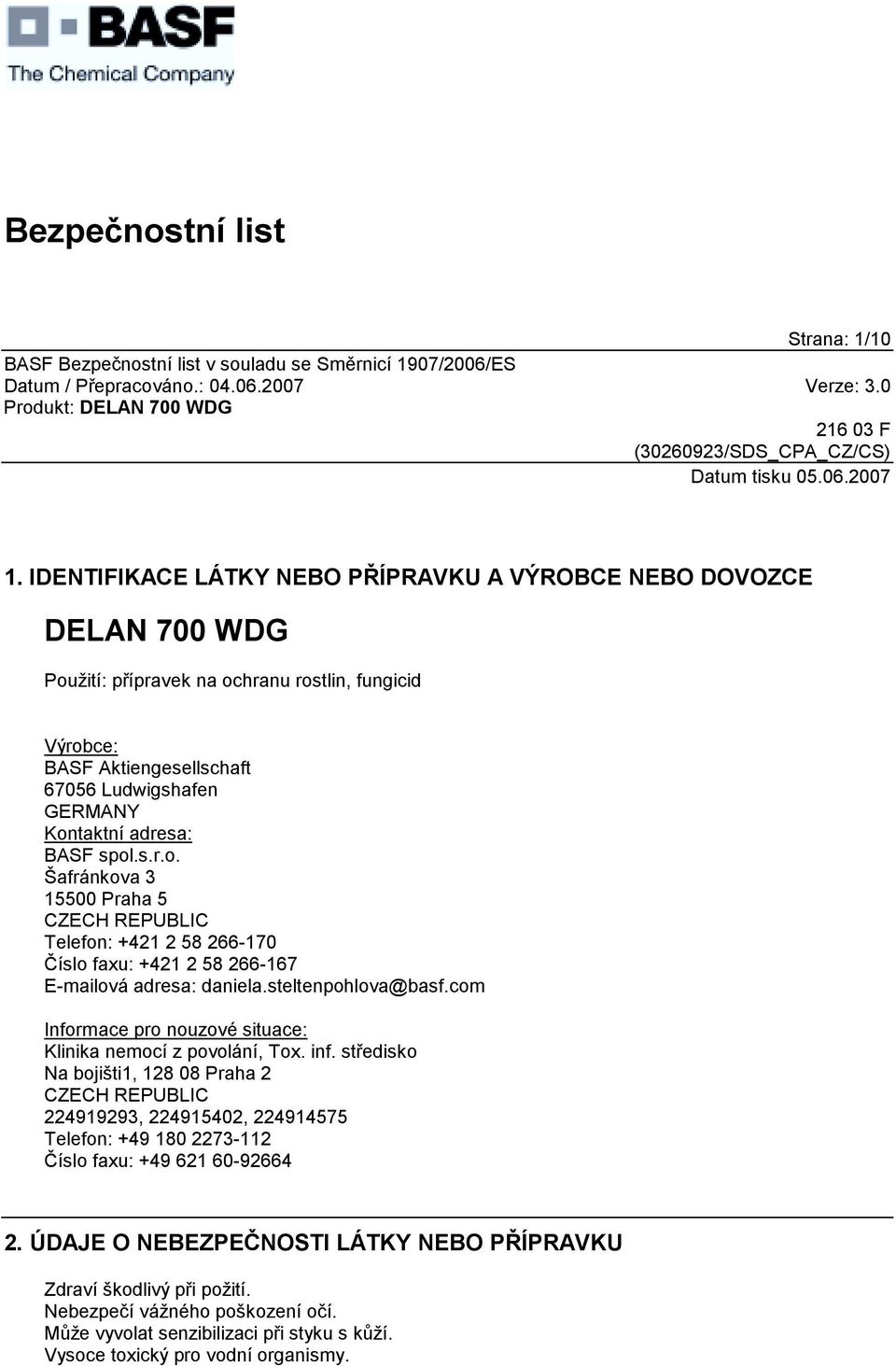 BASF
The Chemical Company

Bezpečnostní list

Strana: 1/10
BASF Bezpečnostní list v souladu se Směrnicí 1907/2006/ES
Datum / Přepracováno.: 04.06.2007 Verze: 3.0
Produkt: DELAN 700 WDG
216 03 F
(30260923/SDS_CPA_CZ/CS)
Datum tisku 05.06.2007

1. IDENTIFIKACE LÁTKY NEBO PŘÍPRAVKU A VÝROBCE NEBO DOVOZCE

DELAN 700 WDG

Použití: přípravek na ochranu rostlin, fungicid

Výrobce:
BASF Aktiengesellschaft
67056 Ludwigshafen
GERMANY
Kontaktní adresa:
BASF spol.s.r.o.
Šafránkova 3
15500 Praha 5
CZECH REPUBLIC
Telefon: +421 2 58 266-170
Číslo faxu: +421 2 58 266-167
E-mailová adresa: daniela.steltenpohlova@basf.com

Informace pro nouzové situace:
Klinika nemocí z povolání, Tox. inf. středisko
Na bojišti1, 128 08 Praha 2
CZECH REPUBLIC
224919293, 224915402, 224914575
Telefon: +49 180 2273-112
Číslo faxu: +49 621 60-92664

2. ÚDAJE O NEBEZPEČNOSTI LÁTKY NEBO PŘÍPRAVKU

Zdraví škodlivý při požití.
Nebezpečí vážného poškození očí.
Může vyvolat senzibilizaci při styku s kůží.
Vysoce toxický pro vodní organismy.